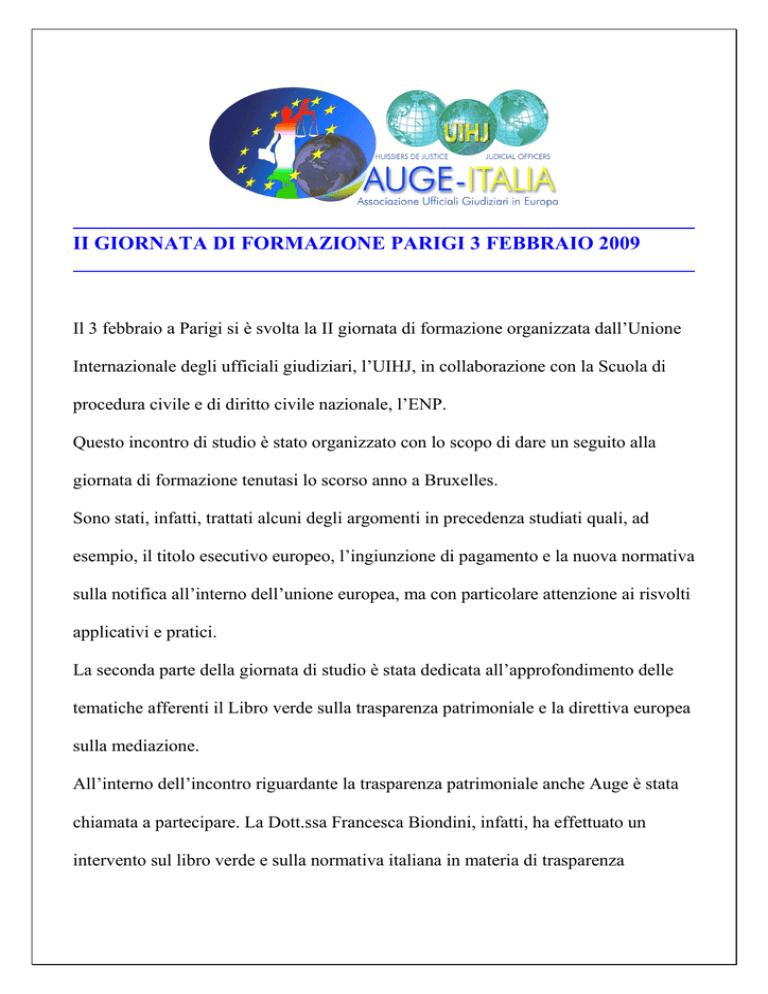 UIHJ
HUISSIERS DE JUSTICE JUDICIAL OFFICERS
AUGE-ITALIA
Associazione Ufficiali Giudiziari in Europa

II GIORNATA DI FORMAZIONE PARIGI 3 FEBBRAIO 2009

Il 3 febbraio a Parigi si è svolta la II giornata di formazione organizzata dall'Unione Internazionale degli ufficiali giudiziari, l'UIHJ, in collaborazione con la Scuola di procedura civile e di diritto civile nazionale, l'ENP.
Questo incontro di studio è stato organizzato con lo scopo di dare un seguito alla giornata di formazione tenutasi lo scorso anno a Bruxelles.
Sono stati, infatti, trattati alcuni degli argomenti in precedenza studiati quali, ad esempio, il titolo esecutivo europeo, l'ingiunzione di pagamento e la nuova normativa sulla notifica all'interno dell'unione europea, ma con particolare attenzione ai risvolti applicativi e pratici.
La seconda parte della giornata di studio è stata dedicata all'approfondimento delle tematiche afferenti il Libro verde sulla trasparenza patrimoniale e la direttiva europea sulla mediazione.
All'interno dell'incontro riguardante la trasparenza patrimoniale anche Auge è stata chiamata a partecipare. La Dott.ssa Francesca Biondini, infatti, ha effettuato un intervento sul libro verde e sulla normativa italiana in materia di trasparenza